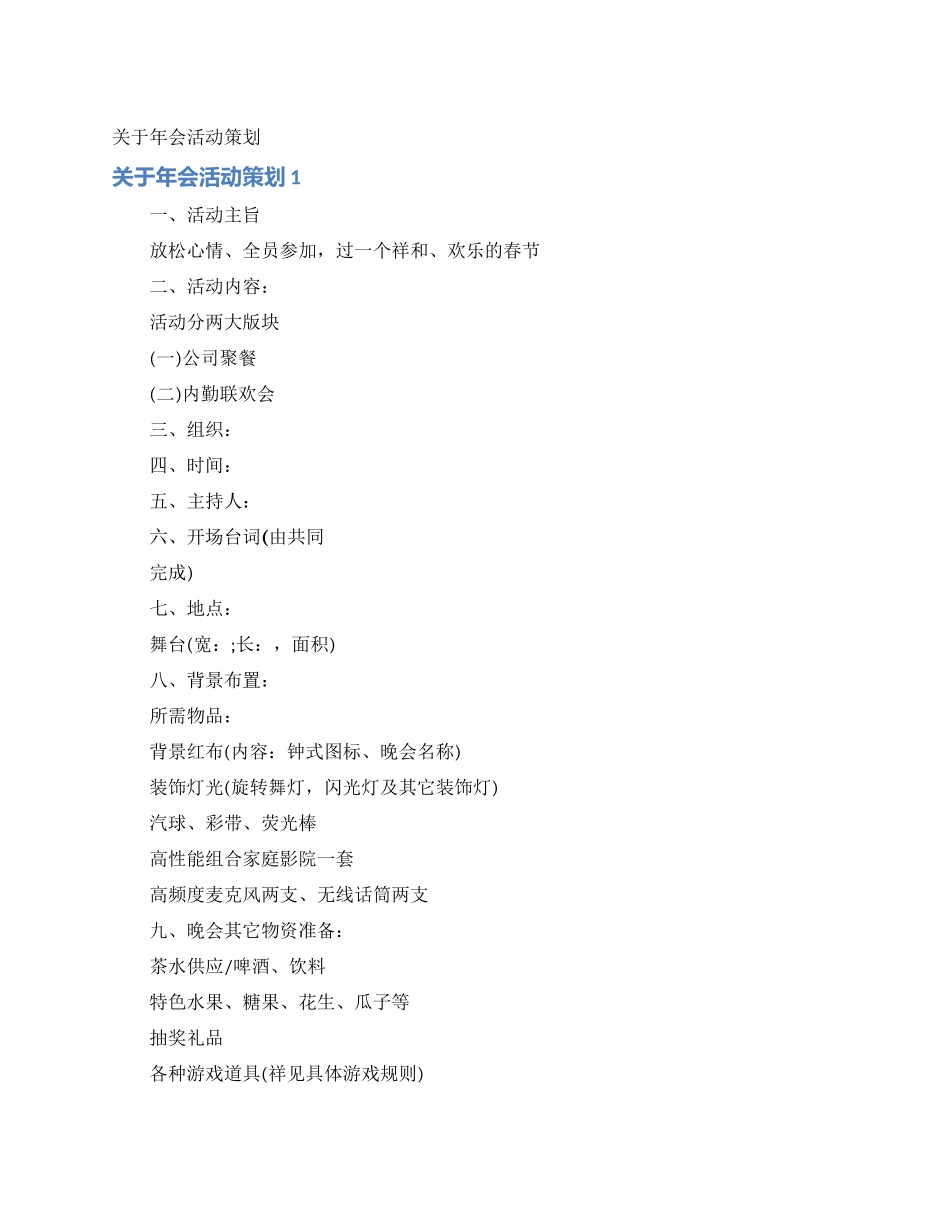 关于年会活动策划

关于年会活动策划 1

一、活动主旨

放松心情、全员参加，过一个祥和、欢乐的春节

二、活动内容：

活动分两大版块

(一)公司聚餐

(二)内勤联欢会

三、组织：

四、时间：

五、主持人：

六、开场台词(由共同

完成)

七、地点：

舞台(宽：;长：，面积)

八、背景布置：

所需物品：

背景红布(内容：钟式图标、晚会名称)

装饰灯光(旋转舞灯，闪光灯及其它装饰灯)

汽球、彩带、荧光棒

高性能组合家庭影院一套

高频度麦克风两支、无线话筒两支

九、晚会其它物资准备：

茶水供应/啤酒、饮料

特色水果、糖果、花生、瓜子等

抽奖礼品

各种游戏道具(祥见具体游戏规则)